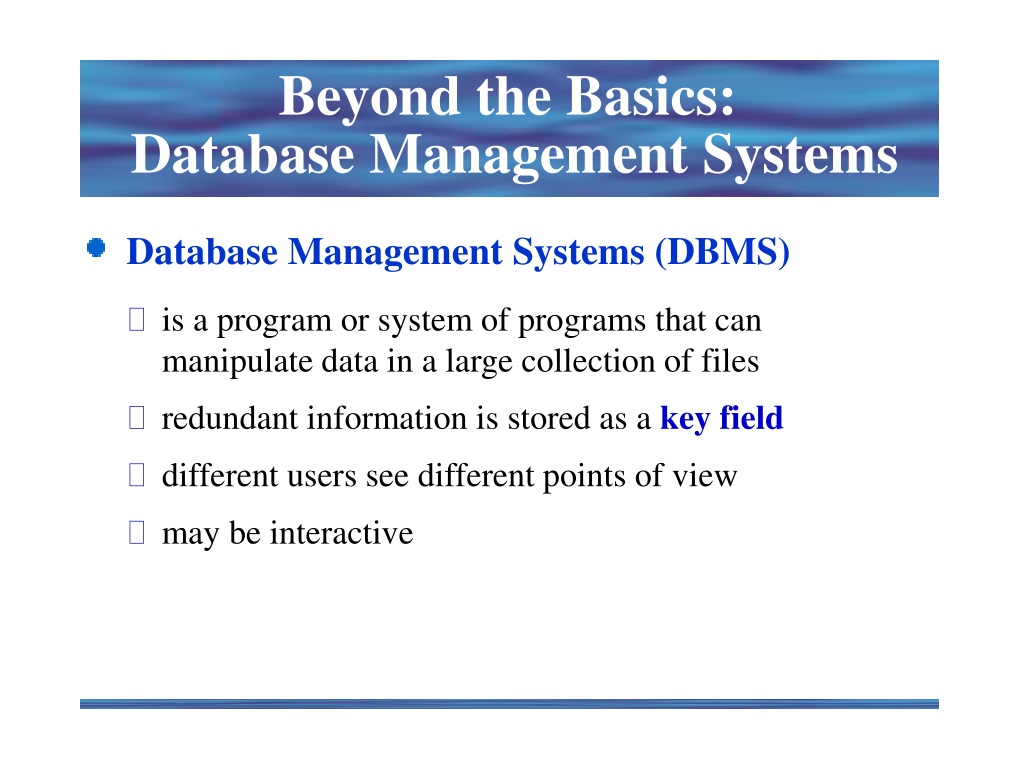 Beyond the Basics:
Database Management Systems

Database Management Systems (DBMS)

is a program or system of programs that can manipulate data in a large collection of files

redundant information is stored as a key field

different users see different points of view

may be interactive